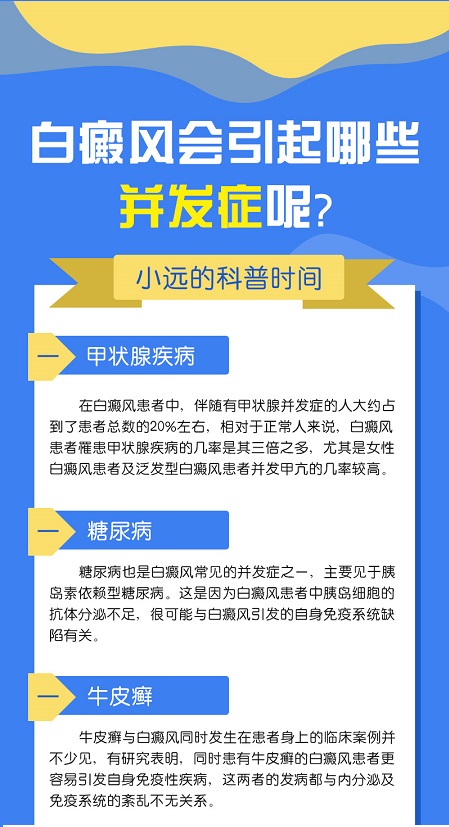 白癜风会引起哪些并发症呢?

小远的科普时间

一 甲状腺疾病

在白癜风患者中，伴随有甲状腺并发症的人大约占到了患者总数的20%左右，相对于正常人来说，白癜风患者罹患甲状腺疾病的几率是其三倍之多，尤其是女性白癜风患者及泛发型白癜风患者并发甲亢的几率较高。

一 糖尿病

糖尿病也是白癜风常见的并发症之一，主要见于胰岛素依赖型糖尿病。这是因为白癜风患者中胰岛细胞的抗体分泌不足，很可能与白癜风引发的自身免疫系统缺陷有关。

一 牛皮癣

牛皮癣与白癜风同时发生在患者身上的临床案例并不少见，有研究表明，同时患有牛皮癣的白癜风患者更容易引发自身免疫性疾病，这两者的发病都与内分泌及免疫系统的紊乱不无关系。